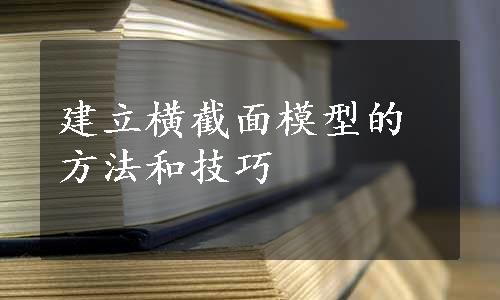 建立横截面模型的方法和技巧